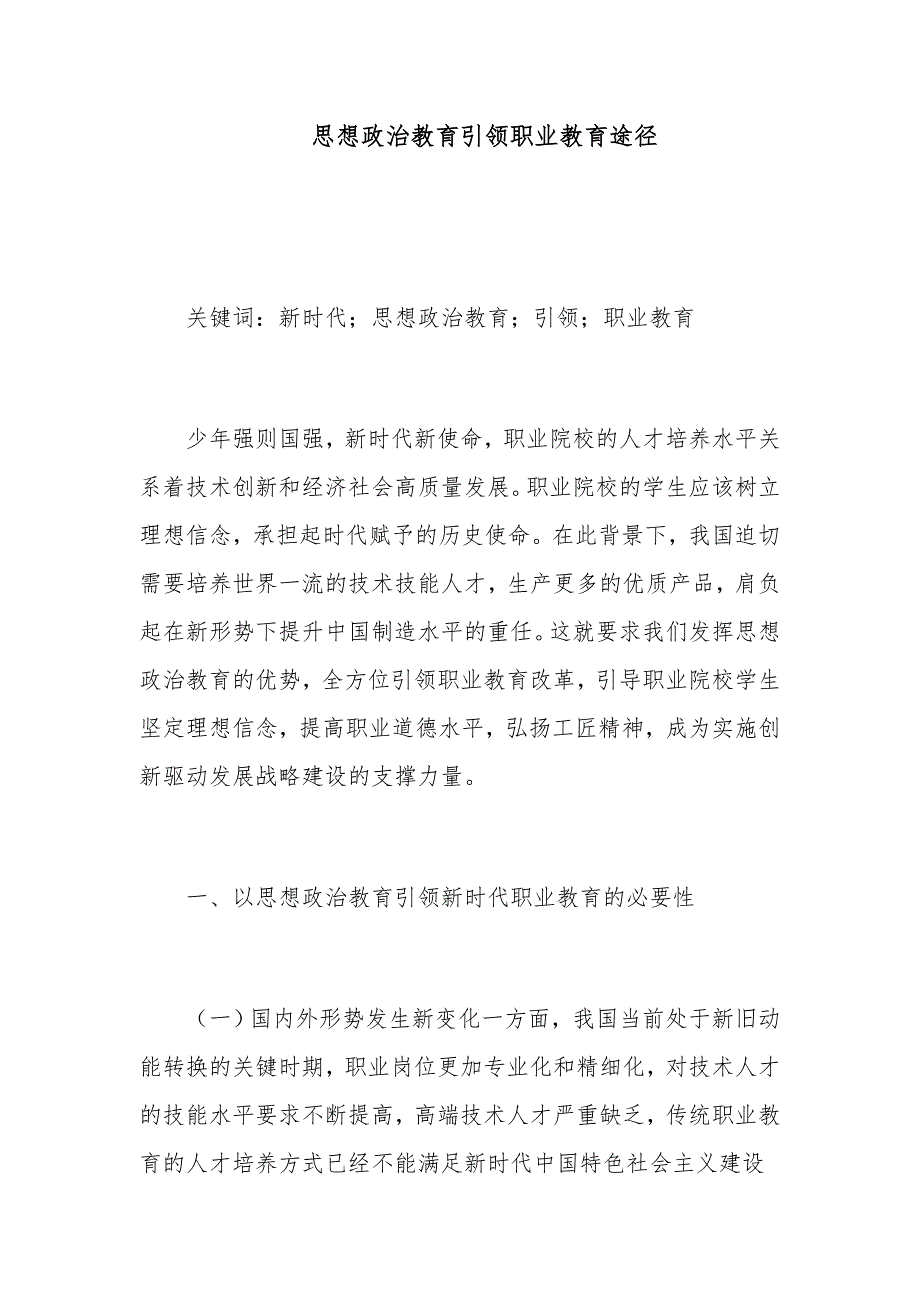 思想政治教育引领职业教育途径

关键词：新时代；思想政治教育；引领；职业教育

少年强则国强，新时代新使命，职业院校的人才培养水平关系着技术创新和经济社会高质量发展。职业院校的学生应该树立理想信念，承担起时代赋予的历史使命。在此背景下，我国迫切需要培养世界一流的技术技能人才，生产更多的优质产品，肩负起在新形势下提升中国制造水平的重任。这就要求我们发挥思想政治教育的优势，全方位引领职业教育改革，引导职业院校学生坚定理想信念，提高职业道德水平，弘扬工匠精神，成为实施创新驱动发展战略建设的支撑力量。

一、以思想政治教育引领新时代职业教育的必要性

（一）国内外形势发生新变化一方面，我国当前处于新旧动能转换的关键时期，职业岗位更加专业化和精细化，对技术人才的技能水平要求不断提高，高端技术人才严重缺乏，传统职业教育的人才培养方式已经不能满足新时代中国特色社会主义建设